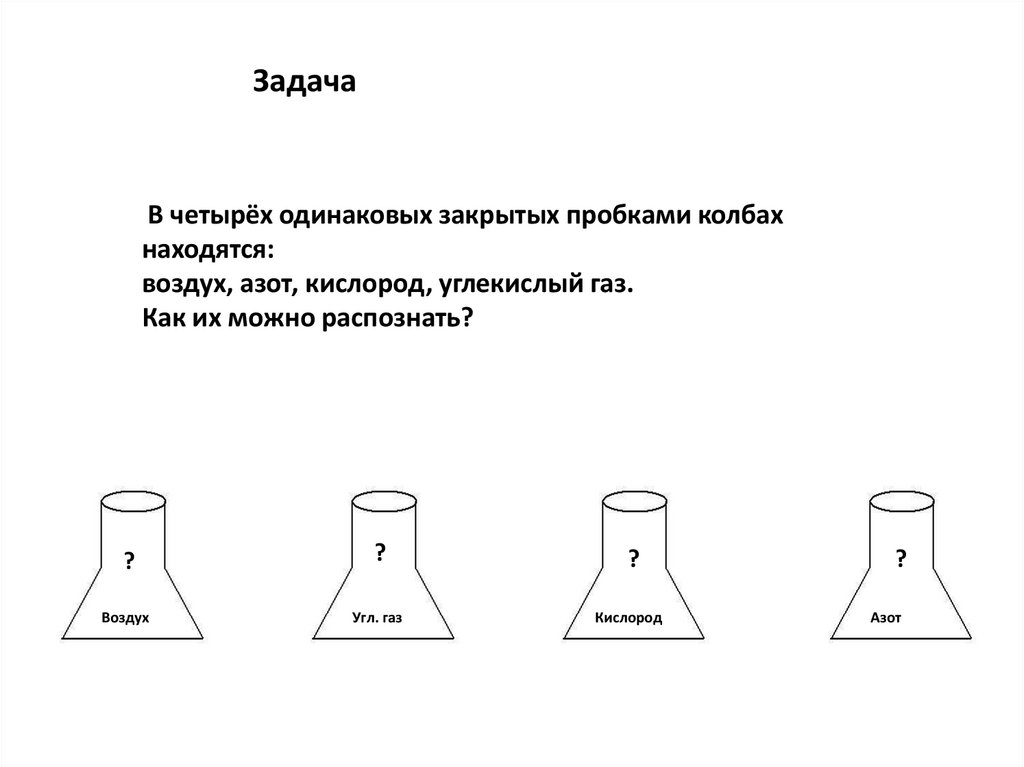 Задача

В четырёх одинаковых закрытых пробками колбах находятся:
воздух, азот, кислород, углекислый газ.
Как их можно распознать?

?
Воздух

?
Угл. газ

?
Кислород

?
Азот